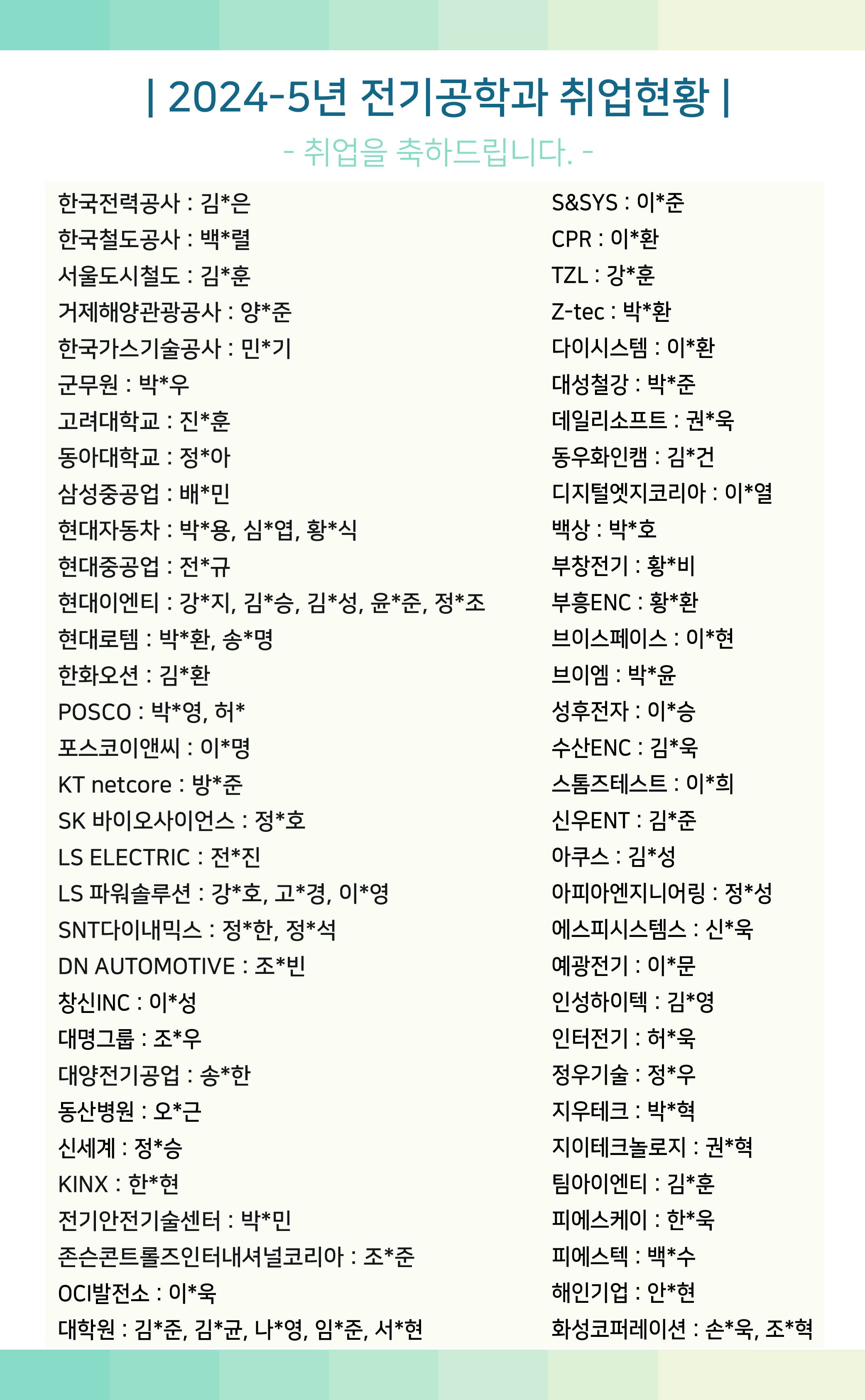 | 2024-5년 전기공학과 취업현황 |

- 취업을 축하드립니다. -

한국전력공사 : 김*은
한국철도공사 : 백*렬
서울도시철도 : 김*훈
거제해양관광공사 : 양*준
한국가스기술공사 : 민*기
군무원 : 박*우
고려대학교 : 진*훈
동아대학교 : 정*아
삼성중공업 : 배*민
현대자동차 : 박*용, 심*엽, 황*식
현대중공업 : 전*규
현대이엔티 : 강*지, 김*승, 김*성, 윤*준, 정*조
현대로템 : 박*환, 송*명
한화오션 : 김*환
POSCO : 박*영, 허*
포스코이앤씨 : 이*명
KT netcore : 방*준
SK 바이오사이언스 : 정*호
LS ELECTRIC : 전*진
LS 파워솔루션 : 강*호, 고*경, 이*영
SNT다이내믹스 : 정*한, 정*석
DN AUTOMOTIVE : 조*빈
창신INC : 이*성
대명그룹 : 조*우
대양전기공업 : 송*한
동산병원 : 오*근
신세계 : 정*승
KINX : 한*현
전기안전기술센터 : 박*민
존슨콘트롤즈인터내셔널코리아 : 조*준
OCI발전소 : 이*욱
대학원 : 김*준, 김*균, 나*영, 임*준, 서*현

S&SYS : 이*준
CPR : 이*환
TZL : 강*훈
Z-tec : 박*환
다이시스템 : 이*환
대성철강 : 박*준
데일리소프트 : 권*욱
동우화인캠 : 김*건
디지털엣지코리아 : 이*열
백상 : 박*호
부창전기 : 황*비
부흥ENC : 황*환
브이스페이스 : 이*현
브이엠 : 박*윤
성후전자 : 이*승
수산ENC : 김*욱
스톰즈테스트 : 이*희
신우ENT : 김*준
아쿠스 : 김*성
아피아엔지니어링 : 정*성
에스피시스템스 : 신*욱
예광전기 : 이*문
인성하이텍 : 김*영
인터전기 : 허*욱
정우기술 : 정*우
지우테크 : 박*혁
지이테크놀로지 : 권*혁
팀아이엔티 : 김*훈
피에스케이 : 한*욱
피에스텍 : 백*수
해인기업 : 안*현
화성코퍼레이션 : 손*욱, 조*혁